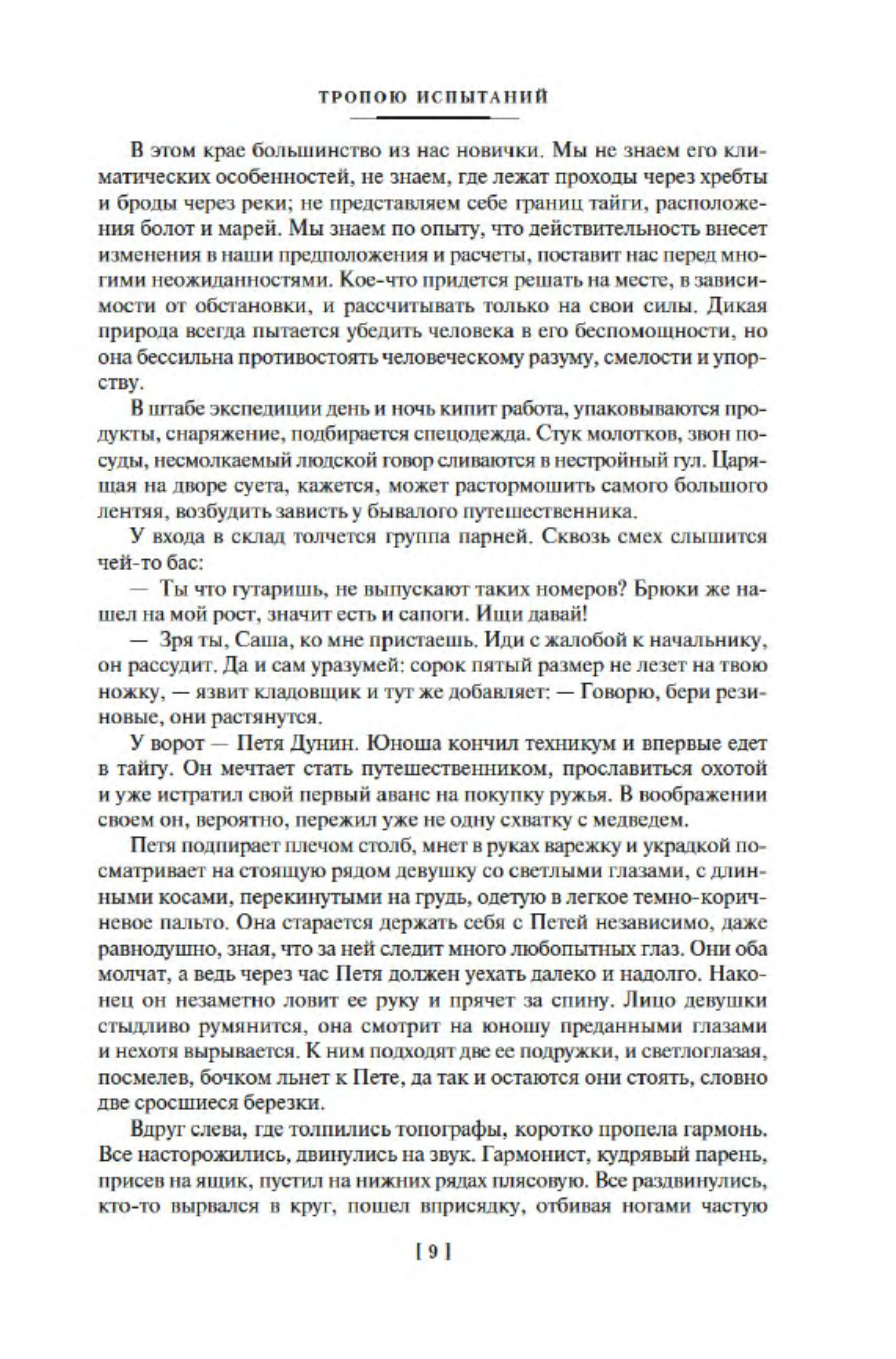 ТРОПОЮ ИСПЫТАНИЙ

В этом крае большинство из нас новички. Мы не знаем его климатических особенностей, не знаем, где лежат проходы через хребты и броды через реки; не представляем себе границ тайги, расположения болот и марей. Мы знаем по опыту, что действительность внесет изменения в наши предположения и расчеты, поставит нас перед многими неожиданностями. Кое-что придется решать на месте, в зависимости от обстановки, и рассчитывать только на свои силы. Дикая природа всегда пытается убедить человека в его беспомощности, но она бессильна противостоять человеческому разуму, смелости и упорству.

В штабе экспедиции день и ночь кипит работа, упаковываются продукты, снаряжение, подбирается спецодежда. Стук молотков, звон посуды, несмолкаемый людской говор сливаются в нестройный гул. Царящая на дворе суета, кажется, может растормошить самого большого лентяя, возбудить зависть у бывалого путешественника.

У входа в склад толчется группа парней. Сквозь смех слышится чей-то бас:

— Ты что гутаришь, не выпускают таких номеров? Брюки же нашел на мой рост, значит есть и сапоги. Ищи давай!

— Зря ты, Саша, ко мне пристаешь. Иди с жалобой к начальнику, он рассудит. Да и сам уразумей: сорок пятый размер не лезет на твою ножку, — язвит кладовщик и тут же добавляет: — Говорю, бери резиновые, они растянутся.

У ворот — Петя Дунин. Юноша кончил техникум и впервые едет в тайгу. Он мечтает стать путешественником, прославиться охотой и уже истратил свой первый аванс на покупку ружья. В воображении своем он, вероятно, пережил уже не одну схватку с медведем.

Петя подпирает плечом столб, мнет в руках варежку и украдкой посматривает на стоящую рядом девушку со светлыми глазами, с длинными косами, перекинутыми на грудь, одетую в легкое темно-коричневое пальто. Она старается держать себя с Петей независимо, даже равнодушно, зная, что за ней следит много любопытных глаз. Они оба молчат, а ведь через час Петя должен уехать далеко и надолго. Наконец он незаметно ловит ее руку и прячет за спину. Лицо девушки стыдливо румянится, она смотрит на юношу преданными глазами и нехотя вырывается. К ним подходят две ее подружки, и светлоглазая, посмелев, бочком льнет к Пете, да так и остаются они стоять, словно две сросшиеся березки.

Вдруг слева, где толпились топографы, коротко пропела гармонь. Все насторожились, двинулись на звук. Гармонист, кудрявый парень, присев на ящик, пустил на нижних рядах плясовую. Все раздвинулись, кто-то вырвался в круг, пошел вприсядку, отбивая ногами частую

[ 9 ]